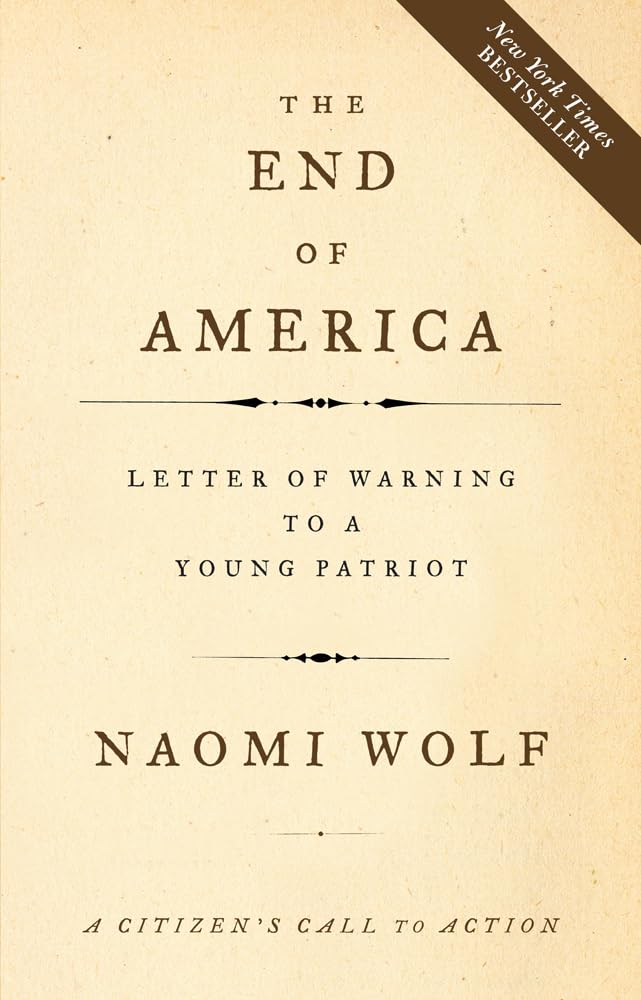 New York Times
BESTSELLER

THE
END
OF
AMERICA

LETTER OF WARNING
TO A
YOUNG PATRIOT

NAOMI WOLF

A CITIZEN'S CALL TO ACTION